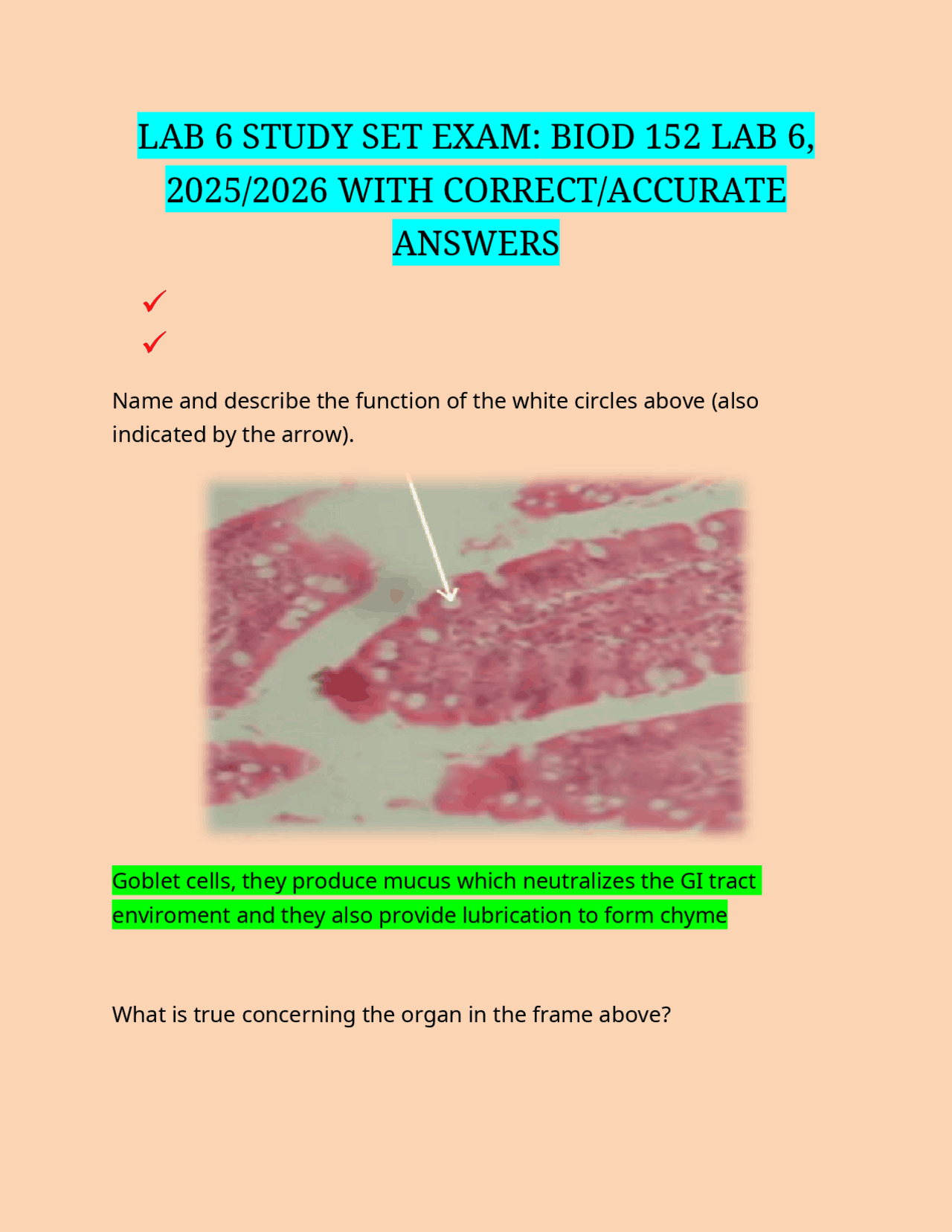 LAB 6 STUDY SET EXAM: BIOD 152 LAB 6, 2025/2026 WITH CORRECT/ACCURATE ANSWERS

✓

✓

Name and describe the function of the white circles above (also indicated by the arrow).

Goblet cells, they produce mucus which neutralizes the GI tract enviroment and they also provide lubrication to form chyme

What is true concerning the organ in the frame above?